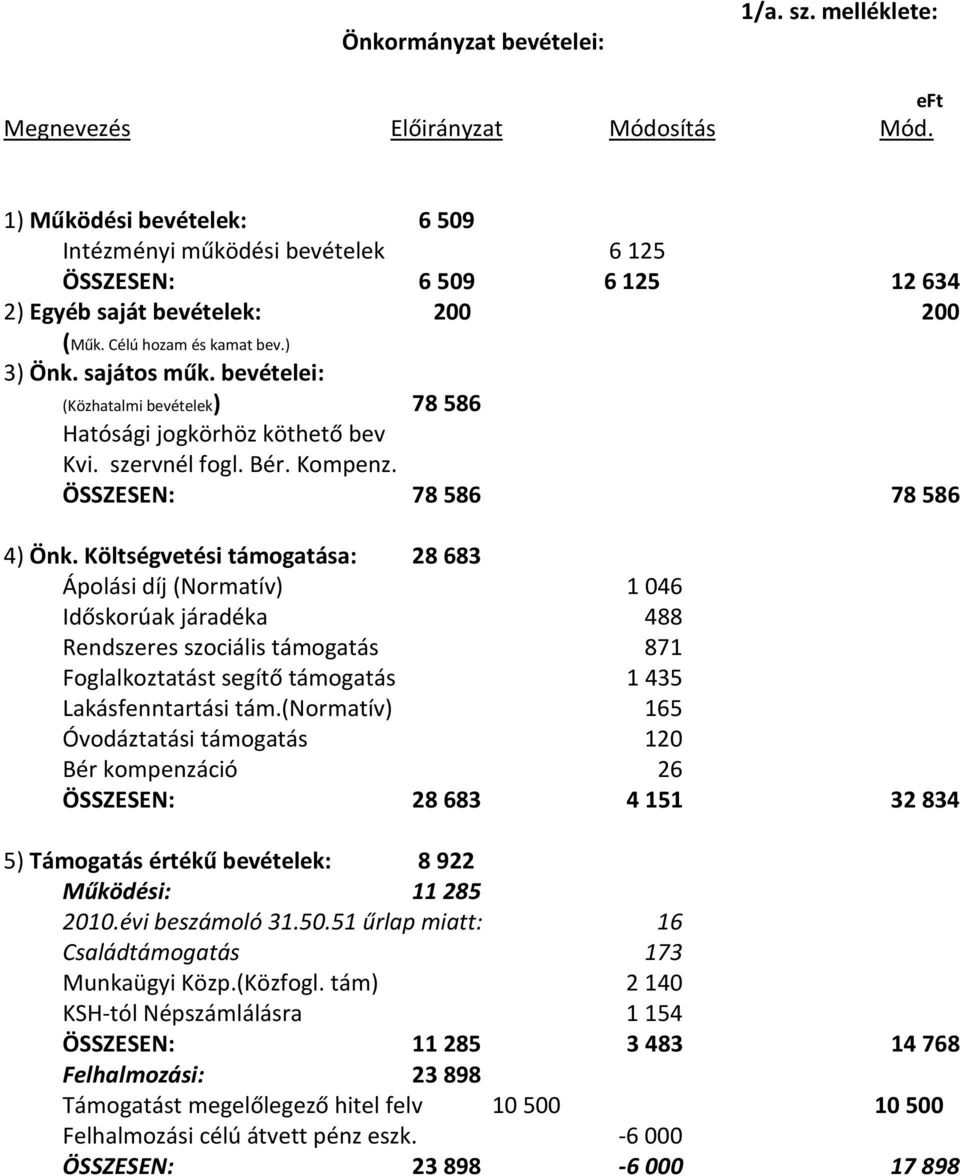 1/a. sz. melléklete:

Önkormányzat bevételei:

eFt

| Megnevezés | Előirányzat | Módosítás | Mód. |
|---|---|---|---|
| 1) Működési bevételek: | 6 509 | | |
| Intézményi működési bevételek | | 6 125 | |
| ÖSSZESEN: | 6 509 | 6 125 | 12 634 |
| 2) Egyéb saját bevételek: | 200 | | 200 |
| (Műk. Célú hozam és kamat bev.) | | | |
| 3) Önk. sajátos műk. bevételei: | | | |
| (Közhatalmi bevételek) | 78 586 | | |
| Hatósági jogkörhöz köthető bev | | | |
| Kvi. szervnél fogl. Bér. Kompenz. | | | |
| ÖSSZESEN: | 78 586 | | 78 586 |
| 4) Önk. Költségvetési támogatása: | 28 683 | | |
| Ápolási díj (Normatív) | | 1 046 | |
| Időskorúak járadéka | | 488 | |
| Rendszeres szociális támogatás | | 871 | |
| Foglalkoztatást segítő támogatás | | 1 435 | |
| Lakásfenntartási tám.(Normatív) | | 165 | |
| Óvodáztatási támogatás | | 120 | |
| Bér kompenzáció | | 26 | |
| ÖSSZESEN: | 28 683 | 4 151 | 32 834 |
| 5) Támogatás értékű bevételek: | 8 922 | | |
| Működési: | 11 285 | | |
| 2010.évi beszámoló 31.50.51 űrlap miatt: | | 16 | |
| Családtámogatás | | 173 | |
| Munkaügyi Közp.(Közfogl. tám) | | 2 140 | |
| KSH-tól Népszámlálásra | | 1 154 | |
| ÖSSZESEN: | 11 285 | 3 483 | 14 768 |
| Felhalmozási: | 23 898 | | |
| Támogatást megelőlegező hitel felv | 10 500 | | 10 500 |
| Felhalmozási célú átvett pénz eszk. | | -6 000 | |
| ÖSSZESEN: | 23 898 | -6 000 | 17 898 |